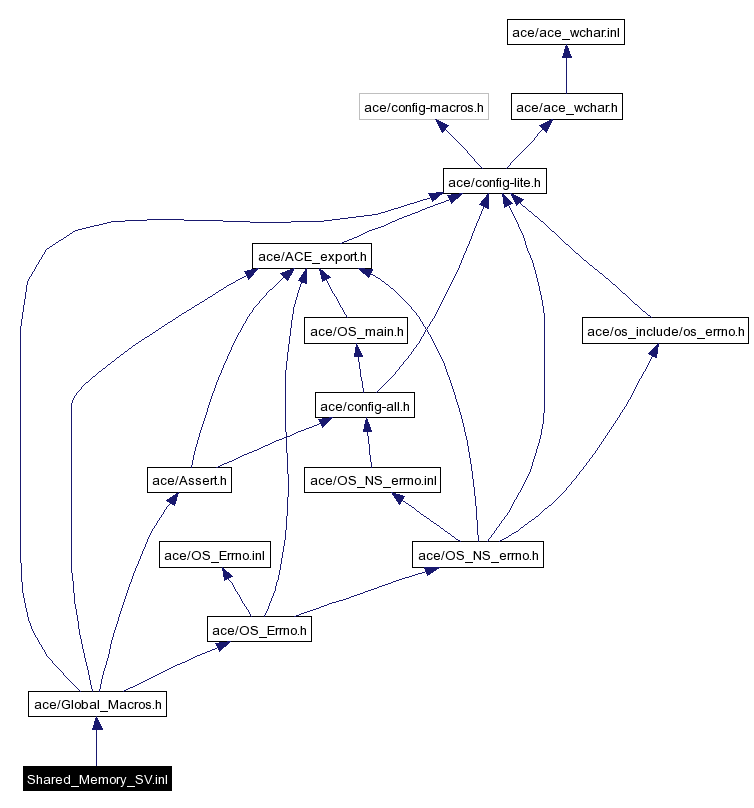 ace/ace_wchar.inl

ace/config-macros.h

ace/ace_wchar.h

ace/config-lite.h

ace/ACE_export.h

ace/OS_main.h

ace/os_include/os_errno.h

ace/config-all.h

ace/Assert.h

ace/OS_NS_errno.inl

ace/OS_Errno.inl

ace/OS_NS_errno.h

ace/OS_Errno.h

ace/Global_Macros.h

Shared_Memory_SV.inl